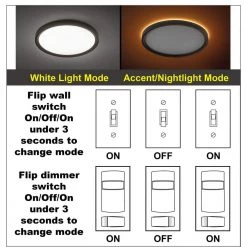 White Light Mode

Accent/Nightlight Mode

Flip wall switch On/Off/On under 3 seconds to change mode

ON

OFF

ON

Flip dimmer switch On/Off/On under 3 seconds to change mode

ON

OFF

ON